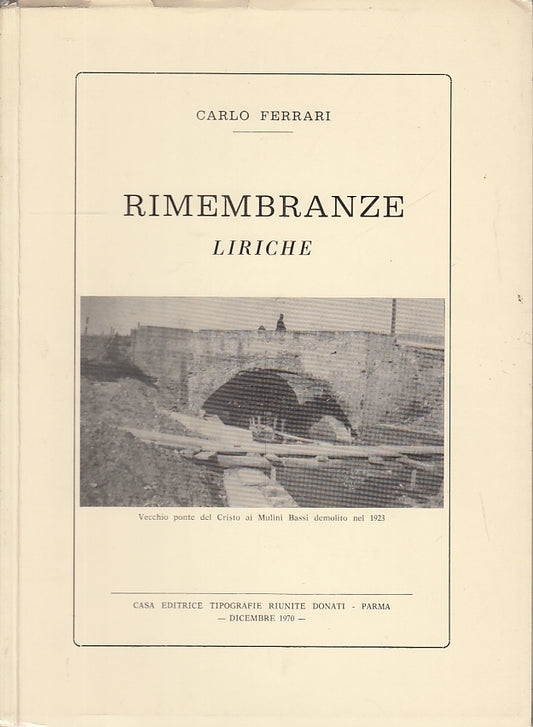 CARLO FERRARI

RIMEMBRANZE
LIRICHE

Vecchio ponte del Cristo ai Mulini Bassi demolito nel 1923

CASA EDITRICE TIPOGRAFIE RIUNITE DONATI - PARMA
— DICEMBRE 1970 —